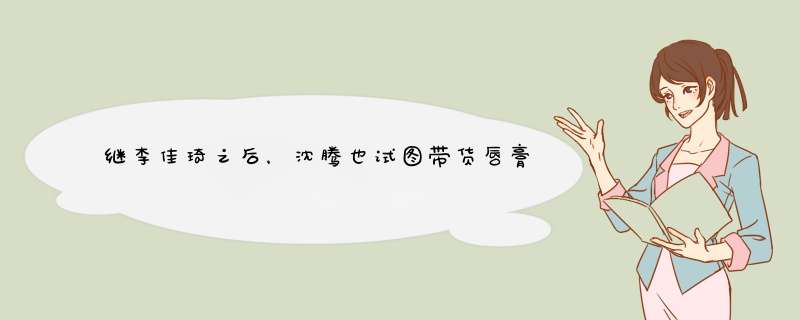 继李佳琦之后，沈腾也试图带货唇膏